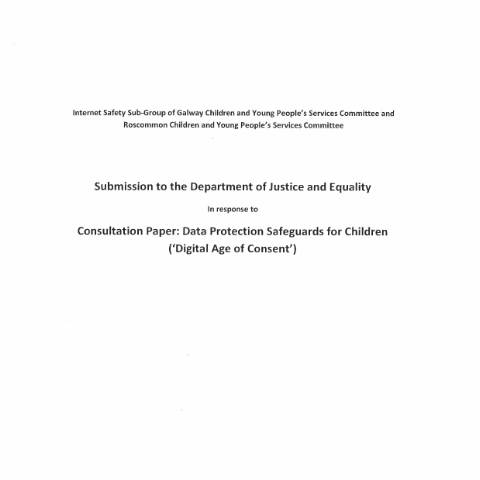 Internet Safety Sub-Group of Galway Children and Young People's Services Committee and Roscommon Children and Young People's Services Committee

Submission to the Department of Justice and Equality

In response to

Consultation Paper: Data Protection Safeguards for Children ('Digital Age of Consent')